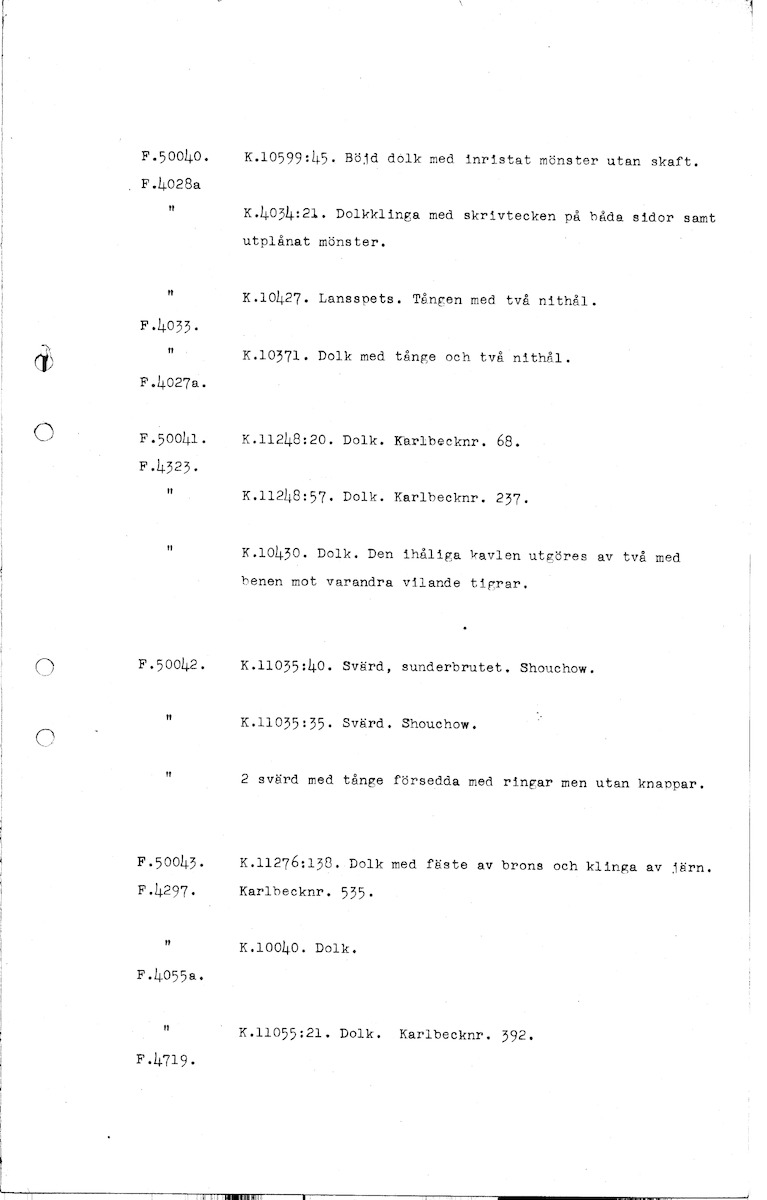 F.50040. K.10599:45. Böjd dolk med inristat mönster utan skaft.
F.4028a

" K.4034:21. Dolkklinga med skrivtecken på båda sidor samt utplånat mönster.

" K.10427. Lansspets. Tången med två nithål.
F.4033.

" K.10371. Dolk med tånge och två nithål.
F.4027a.

F.50041. K.11248:20. Dolk. Karlbecknr. 68.
F.4323.

" K.11248:57. Dolk. Karlbecknr. 237.

" K.10430. Dolk. Den ihåliga kavlen utgöres av två med benen mot varandra vilande tigrar.

F.50042. K.11035:40. Svärd, sunderbrutet. Shouchow.

" K.11035:35. Svärd. Shouchow.

" 2 svärd med tånge försedda med ringar men utan knappar.

F.50043. K.11276:138. Dolk med fäste av brons och klinga av järn.
F.4297. Karlbecknr. 535.

" K.10040. Dolk.
F.4055a.

" K.11055:21. Dolk. Karlbecknr. 392.
F.4719.